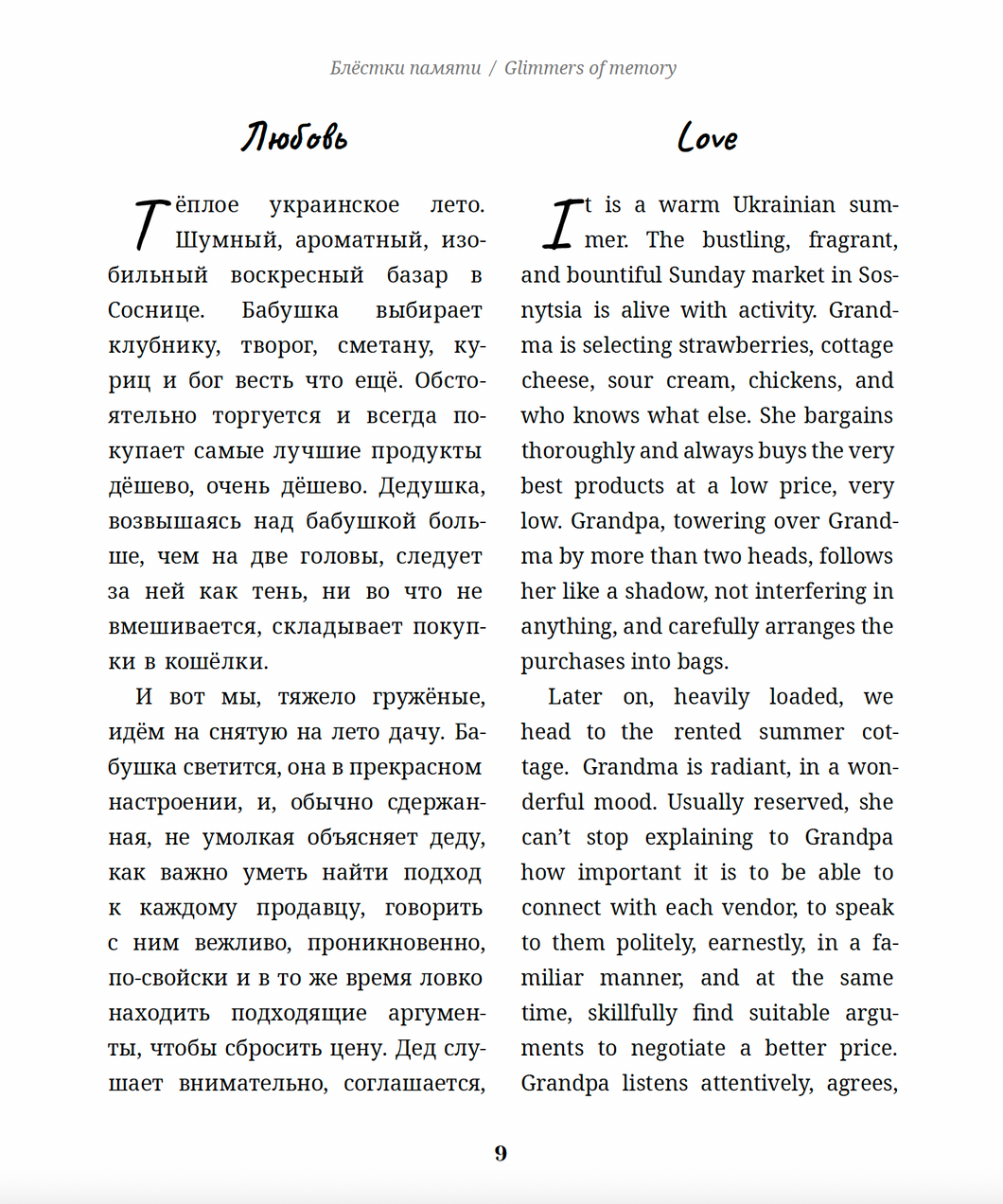 Блёстки памяти / Glimmers of memory

Любовь

Тёплое украинское лето. Шумный, ароматный, изобильный воскресный базар в Соснице. Бабушка выбирает клубнику, творог, сметану, куриц и бог весть что ещё. Обстоятельно торгуется и всегда покупает самые лучшие продукты дёшево, очень дёшево. Дедушка, возвышаясь над бабушкой больше, чем на две головы, следует за ней как тень, ни во что не вмешивается, складывает покупки в кошёлки.

И вот мы, тяжело гружёные, идём на снятую на лето дачу. Бабушка светится, она в прекрасном настроении, и, обычно сдержанная, не умолкая объясняет деду, как важно уметь найти подход к каждому продавцу, говорить с ним вежливо, проникновенно, по-свойски и в то же время ловко находить подходящие аргументы, чтобы сбросить цену. Дед слушает внимательно, соглашается,

Love

It is a warm Ukrainian summer. The bustling, fragrant, and bountiful Sunday market in Sosnytsia is alive with activity. Grandma is selecting strawberries, cottage cheese, sour cream, chickens, and who knows what else. She bargains thoroughly and always buys the very best products at a low price, very low. Grandpa, towering over Grandma by more than two heads, follows her like a shadow, not interfering in anything, and carefully arranges the purchases into bags.

Later on, heavily loaded, we head to the rented summer cottage. Grandma is radiant, in a wonderful mood. Usually reserved, she can't stop explaining to Grandpa how important it is to be able to connect with each vendor, to speak to them politely, earnestly, in a familiar manner, and at the same time, skillfully find suitable arguments to negotiate a better price. Grandpa listens attentively, agrees,

9